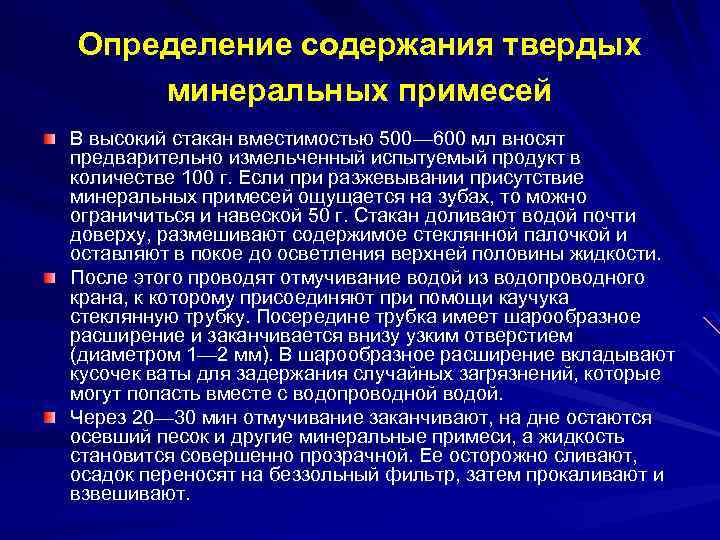 Определение содержания твердых минеральных примесей

В высокий стакан вместимостью 500—600 мл вносят предварительно измельченный испытуемый продукт в количестве 100 г. Если при разжевывании присутствие минеральных примесей ощущается на зубах, то можно ограничиться и навеской 50 г. Стакан доливают водой почти доверху, размешивают содержимое стеклянной палочкой и оставляют в покое до осветления верхней половины жидкости.

После этого проводят отмучивание водой из водопроводного крана, к которому присоединяют при помощи каучука стеклянную трубку. Посередине трубка имеет шарообразное расширение и заканчивается внизу узким отверстием (диаметром 1—2 мм). В шарообразное расширение вкладывают кусочек ваты для задержания случайных загрязнений, которые могут попасть вместе с водопроводной водой.

Через 20—30 мин отмучивание заканчивают, на дне остаются осевший песок и другие минеральные примеси, а жидкость становится совершенно прозрачной. Ее осторожно сливают, осадок переносят на беззольный фильтр, затем прокаливают и взвешивают.